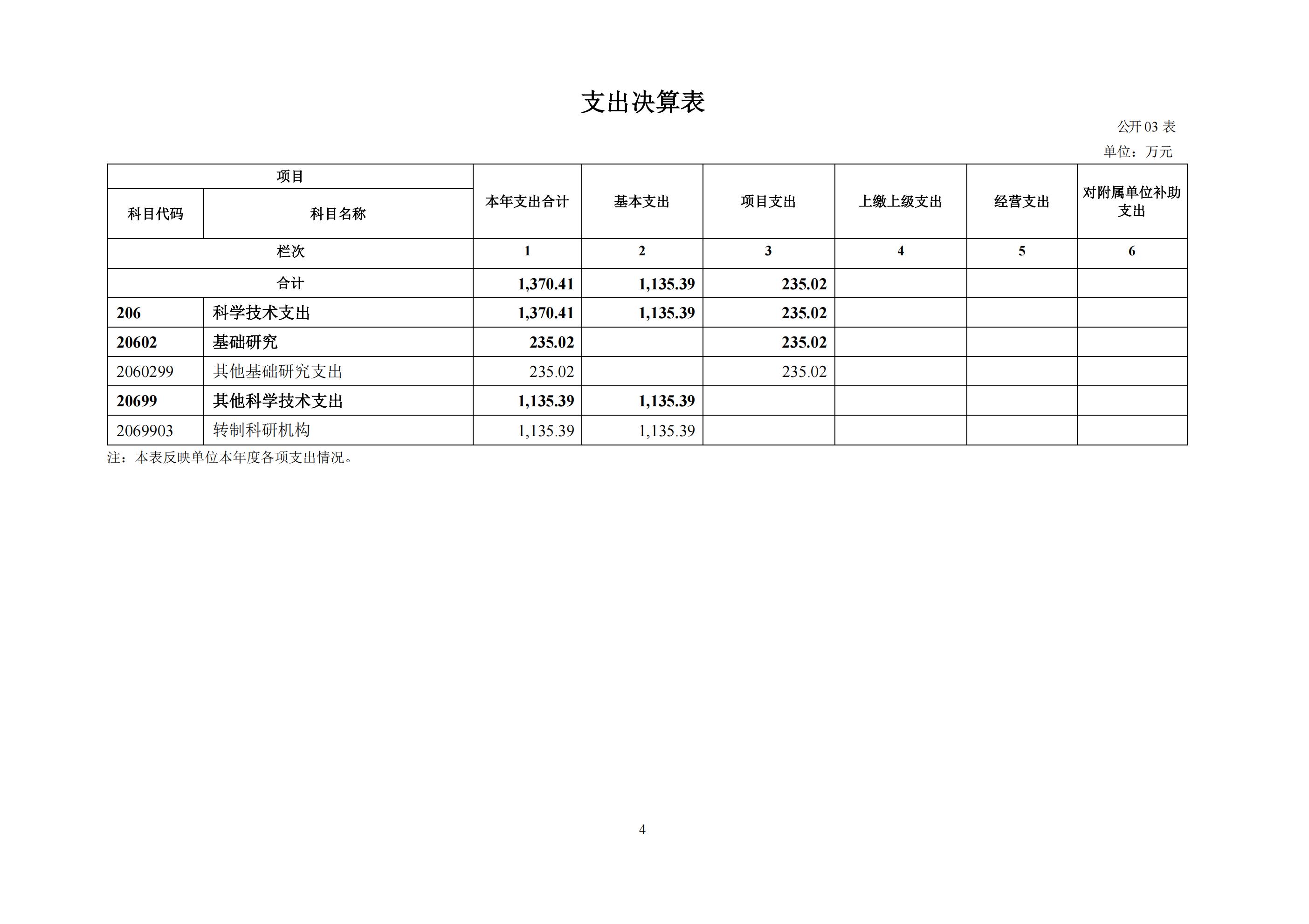 支出决算表

公开 03 表

单位：万元

| 项目 | | 本年支出合计 | 基本支出 | 项目支出 | 上缴上级支出 | 经营支出 | 对附属单位补助支出 |
|---|---|---|---|---|---|---|---|
| 科目代码 | 科目名称 | | | | | | |
| 栏次 | | 1 | 2 | 3 | 4 | 5 | 6 |
| 合计 | | 1,370.41 | 1,135.39 | 235.02 | | | |
| 206 | 科学技术支出 | 1,370.41 | 1,135.39 | 235.02 | | | |
| 20602 | 基础研究 | 235.02 | | 235.02 | | | |
| 2060299 | 其他基础研究支出 | 235.02 | | 235.02 | | | |
| 20699 | 其他科学技术支出 | 1,135.39 | 1,135.39 | | | | |
| 2069903 | 转制科研机构 | 1,135.39 | 1,135.39 | | | | |

注：本表反映单位本年度各项支出情况。

4